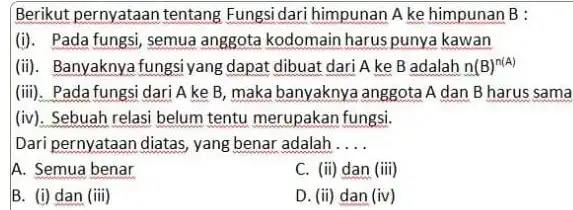 Berikut pernyataan tentang Fungsi dari himpunan A ke himpunan B :

(i). Pada fungsi, semua anggota kodomain harus punya kawan

(ii). Banyaknya fungsi yang dapat dibuat dari A ke B adalah $n(B)^{n(A)}$

(iii). Pada fungsi dari A ke B, maka banyaknya anggota A dan B harus sama

(iv). Sebuah relasi belum tentu merupakan fungsi.

Dari pernyataan diatas, yang benar adalah . . . .

A. Semua benar

B. (i) dan (iii)

C. (ii) dan (iii)

D. (ii) dan (iv)